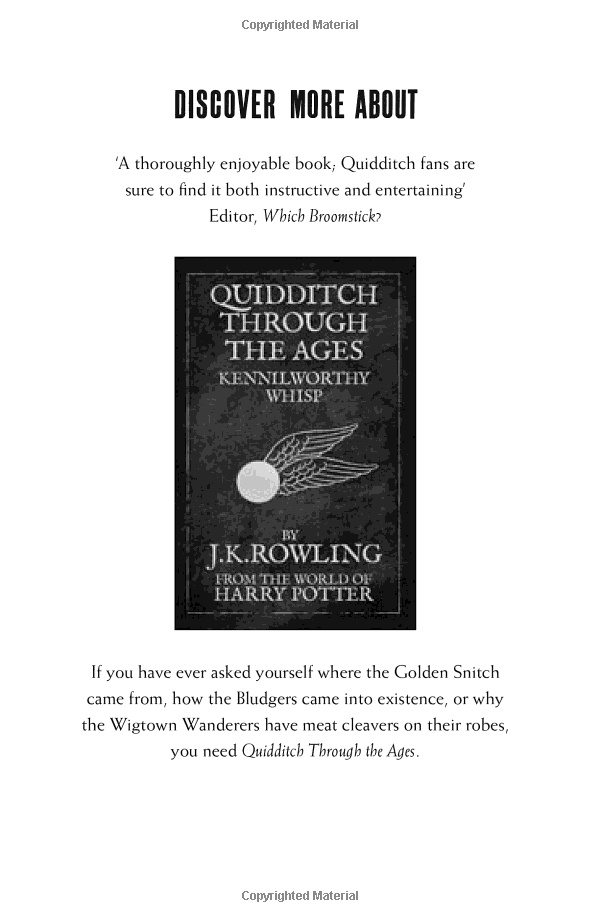 Copyrighted Material

DISCOVER MORE ABOUT

'A thoroughly enjoyable book; Quidditch fans are sure to find it both instructive and entertaining'
Editor, Which Broomstick?

QUIDDITCH THROUGH THE AGES
KENNILWORTHY WHISP

BY
J.K.ROWLING
FROM THE WORLD OF
HARRY POTTER

If you have ever asked yourself where the Golden Snitch came from, how the Bludgers came into existence, or why the Wigtown Wanderers have meat cleavers on their robes, you need Quidditch Through the Ages.

Copyrighted Material